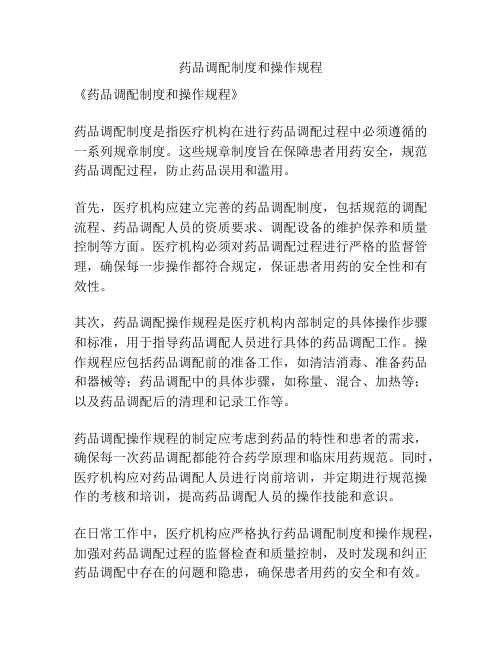 药品调配制度和操作规程

《药品调配制度和操作规程》

药品调配制度是指医疗机构在进行药品调配过程中必须遵循的一系列规章制度。这些规章制度旨在保障患者用药安全，规范药品调配过程，防止药品误用和滥用。

首先，医疗机构应建立完善的药品调配制度，包括规范的调配流程、药品调配人员的资质要求、调配设备的维护保养和质量控制等方面。医疗机构必须对药品调配过程进行严格的监督管理，确保每一步操作都符合规定，保证患者用药的安全性和有效性。

其次，药品调配操作规程是医疗机构内部制定的具体操作步骤和标准，用于指导药品调配人员进行具体的药品调配工作。操作规程应包括药品调配前的准备工作，如清洁消毒、准备药品和器械等；药品调配中的具体步骤，如称量、混合、加热等；以及药品调配后的清理和记录工作等。

药品调配操作规程的制定应考虑到药品的特性和患者的需求，确保每一次药品调配都能符合药学原理和临床用药规范。同时，医疗机构应对药品调配人员进行岗前培训，并定期进行规范操作的考核和培训，提高药品调配人员的操作技能和意识。

在日常工作中，医疗机构应严格执行药品调配制度和操作规程，加强对药品调配过程的监督检查和质量控制，及时发现和纠正药品调配中存在的问题和隐患，确保患者用药的安全和有效。